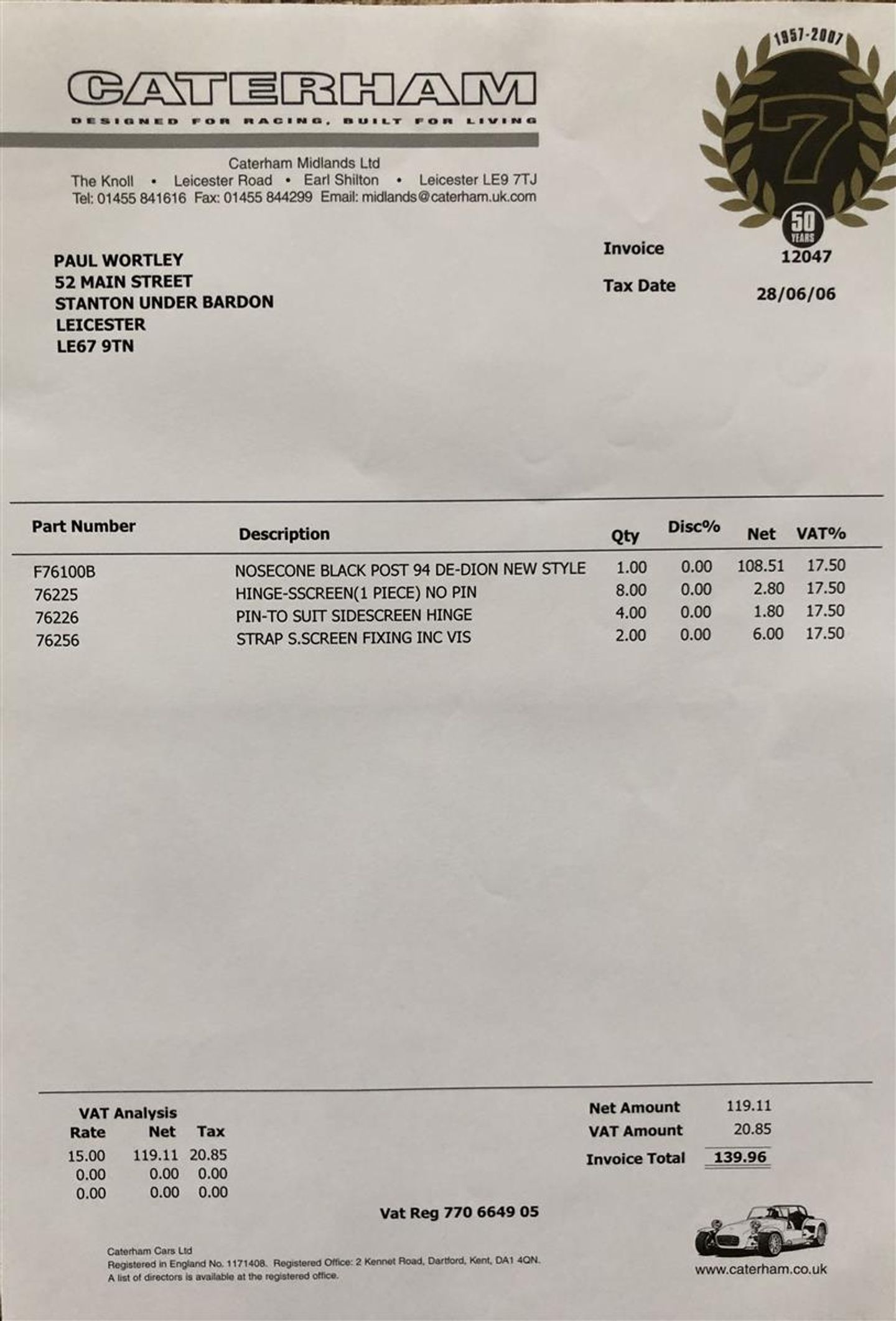 CATERHAM
DESIGNED FOR RACING, BUILT FOR LIVING

1957-2007
7
50 YEARS

Caterham Midlands Ltd
The Knoll • Leicester Road • Earl Shilton • Leicester LE9 7TJ
Tel: 01455 841616 Fax: 01455 844299 Email: midlands@caterham.uk.com

PAUL WORTLEY
52 MAIN STREET
STANTON UNDER BARDON
LEICESTER
LE67 9TN

Invoice 12047
Tax Date 28/06/06

| Part Number | Description | Qty | Disc% | Net | VAT% |
|---|---|---|---|---|---|
| F76100B | NOSECONE BLACK POST 94 DE-DION NEW STYLE | 1.00 | 0.00 | 108.51 | 17.50 |
| 76225 | HINGE-SSCREEN(1 PIECE) NO PIN | 8.00 | 0.00 | 2.80 | 17.50 |
| 76226 | PIN-TO SUIT SIDESCREEN HINGE | 4.00 | 0.00 | 1.80 | 17.50 |
| 76256 | STRAP S.SCREEN FIXING INC VIS | 2.00 | 0.00 | 6.00 | 17.50 |

VAT Analysis
| Rate | Net | Tax |
|---|---|---|
| 15.00 | 119.11 | 20.85 |
| 0.00 | 0.00 | 0.00 |
| 0.00 | 0.00 | 0.00 |

Net Amount 119.11
VAT Amount 20.85
Invoice Total 139.96

Vat Reg 770 6649 05

Caterham Cars Ltd
Registered in England No. 1171408. Registered Office: 2 Kennet Road, Dartford, Kent, DA1 4QN.
A list of directors is available at the registered office.

www.caterham.co.uk